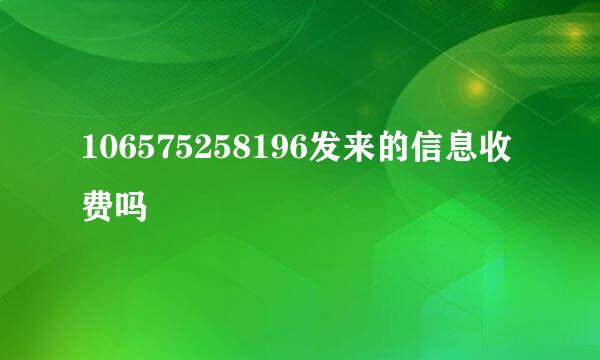 106575258196发来的信息收费吗